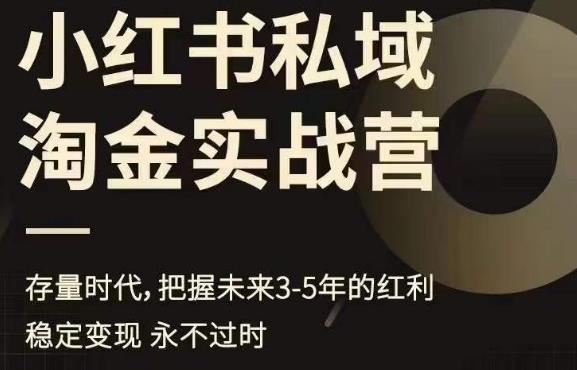 小红书私域
淘金实战营

存量时代，把握未来3-5年的红利
稳定变现 永不过时